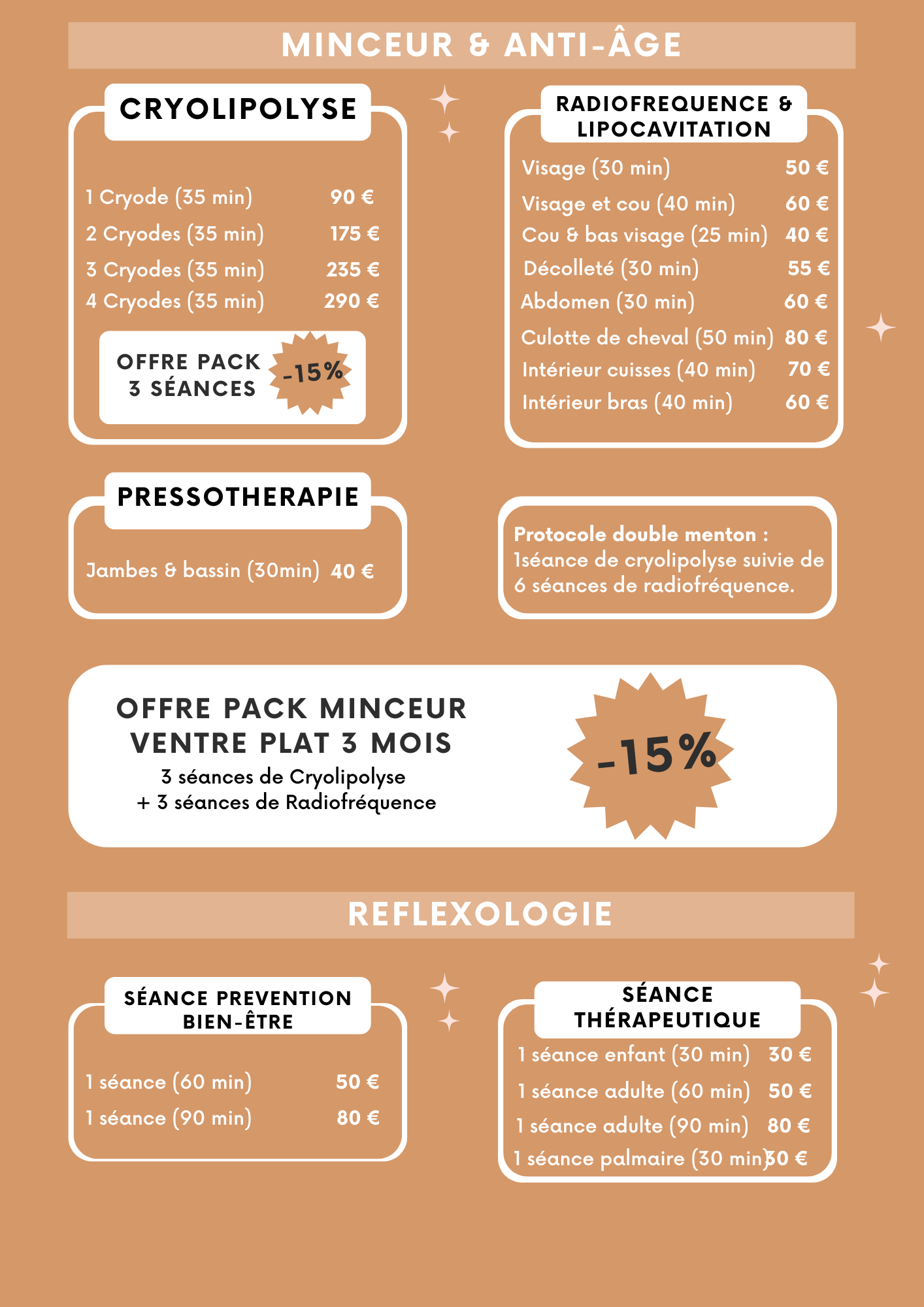 MINCEUR & ANTI-ÂGE

CRYOLIPOLYSE

1 Cryode (35 min) 90 €
2 Cryodes (35 min) 175 €
3 Cryodes (35 min) 235 €
4 Cryodes (35 min) 290 €

OFFRE PACK 3 SÉANCES -15%

RADIOFREQUENCE & LIPOCAVITATION

Visage (30 min) 50 €
Visage et cou (40 min) 60 €
Cou & bas visage (25 min) 40 €
Décolleté (30 min) 55 €
Abdomen (30 min) 60 €
Culotte de cheval (50 min) 80 €
Intérieur cuisses (40 min) 70 €
Intérieur bras (40 min) 60 €

PRESSOTHERAPIE

Jambes & bassin (30min) 40 €

Protocole double menton : 1séance de cryolipolyse suivie de 6 séances de radiofréquence.

OFFRE PACK MINCEUR VENTRE PLAT 3 MOIS
3 séances de Cryolipolyse
+ 3 séances de Radiofréquence

-15%

REFLEXOLOGIE

SÉANCE PREVENTION BIEN-ÊTRE

1 séance (60 min) 50 €
1 séance (90 min) 80 €

SÉANCE THÉRAPEUTIQUE

1 séance enfant (30 min) 30 €
1 séance adulte (60 min) 50 €
1 séance adulte (90 min) 80 €
1 séance palmaire (30 min) 30 €